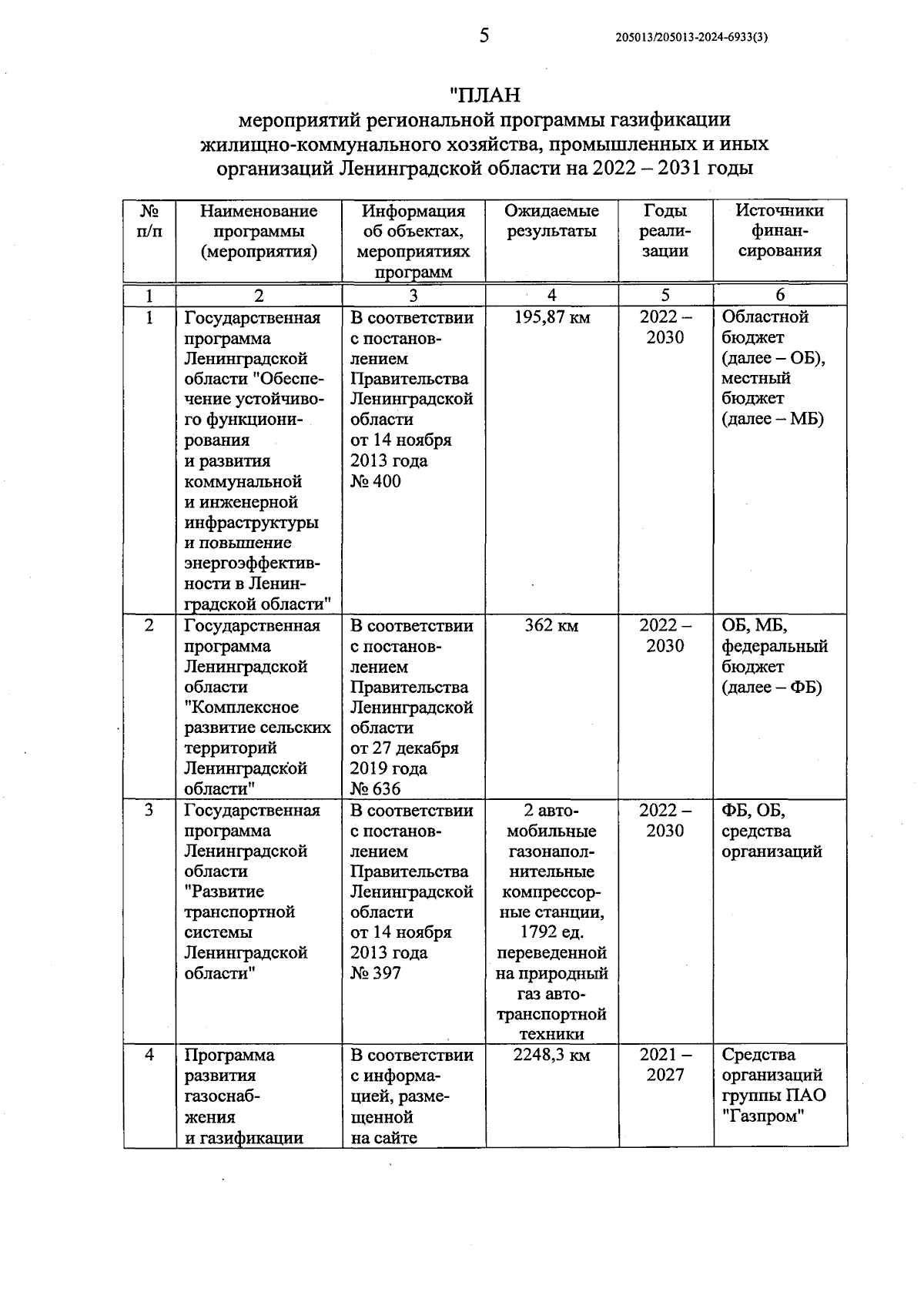 5

205013/205013-2024-6933(3)

"ПЛАН
мероприятий региональной программы газификации жилищно-коммунального хозяйства, промышленных и иных организаций Ленинградской области на 2022 – 2031 годы

| № п/п | Наименование программы (мероприятия) | Информация об объектах, мероприятиях программ | Ожидаемые результаты | Годы реализации | Источники финансирования |
|---|---|---|---|---|---|
| 1 | 2 | 3 | 4 | 5 | 6 |
| 1 | Государственная программа Ленинградской области "Обеспечение устойчивого функционирования и развития коммунальной и инженерной инфраструктуры и повышение энергоэффективности в Ленинградской области" | В соответствии с постановлением Правительства Ленинградской области от 14 ноября 2013 года № 400 | 195,87 км | 2022 – 2030 | Областной бюджет (далее – ОБ), местный бюджет (далее – МБ) |
| 2 | Государственная программа Ленинградской области "Комплексное развитие сельских территорий Ленинградской области" | В соответствии с постановлением Правительства Ленинградской области от 27 декабря 2019 года № 636 | 362 км | 2022 – 2030 | ОБ, МБ, федеральный бюджет (далее – ФБ) |
| 3 | Государственная программа Ленинградской области "Развитие транспортной системы Ленинградской области" | В соответствии с постановлением Правительства Ленинградской области от 14 ноября 2013 года № 397 | 2 автомобильные газонаполнительные компрессорные станции, 1792 ед. переведенной на природный газ автотранспортной техники | 2022 – 2030 | ФБ, ОБ, средства организаций |
| 4 | Программа развития газоснабжения и газификации | В соответствии с информацией, размещенной на сайте | 2248,3 км | 2021 – 2027 | Средства организаций группы ПАО "Газпром" |